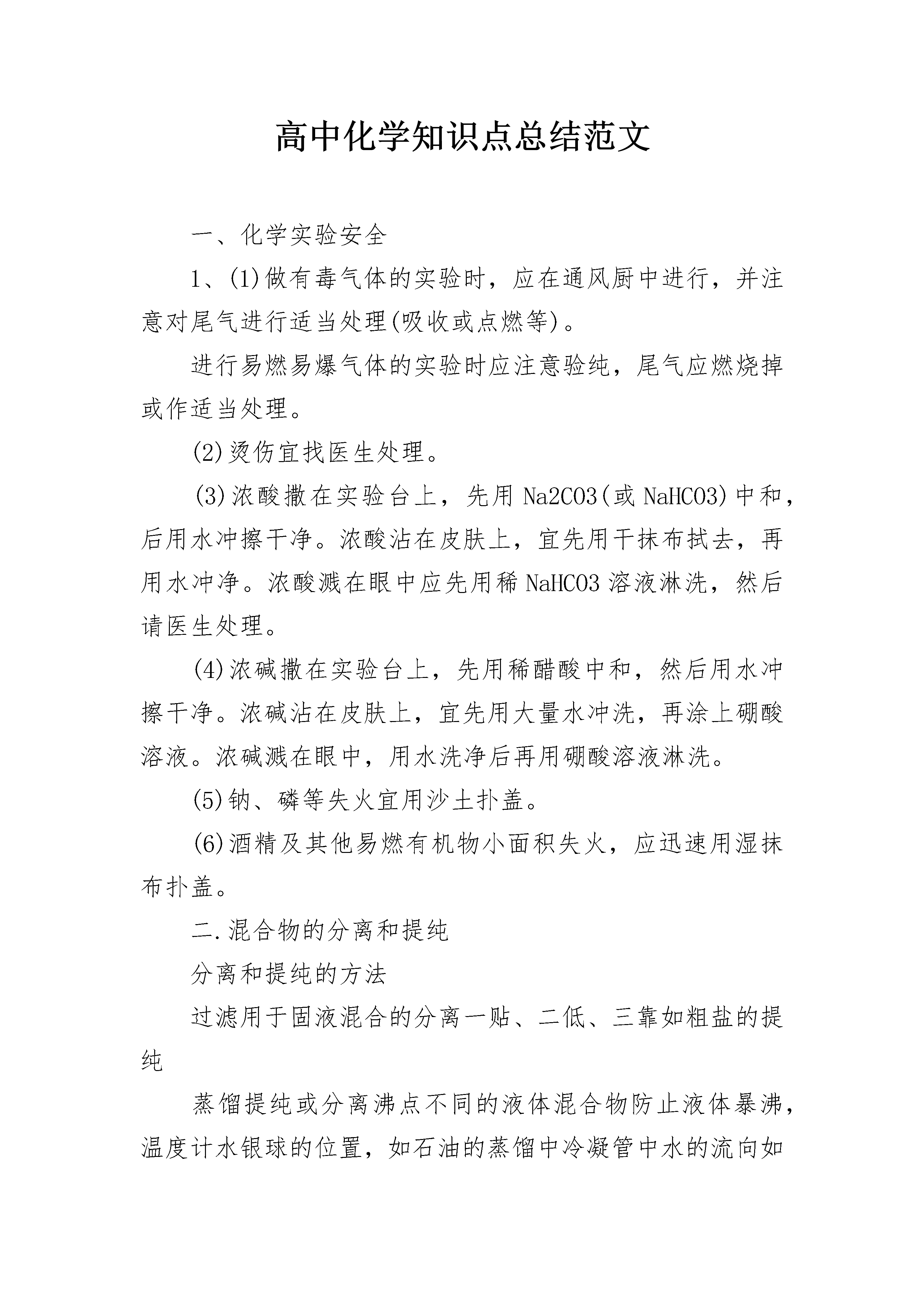 高中化学知识点总结范文

一、化学实验安全

1、(1)做有毒气体的实验时，应在通风厨中进行，并注意对尾气进行适当处理(吸收或点燃等)。

进行易燃易爆气体的实验时应注意验纯，尾气应燃烧掉或作适当处理。

(2)烫伤宜找医生处理。

(3)浓酸撒在实验台上，先用Na2CO3(或NaHCO3)中和，后用水冲擦干净。浓酸沾在皮肤上，宜先用干抹布拭去，再用水冲净。浓酸溅在眼中应先用稀NaHCO3溶液淋洗，然后请医生处理。

(4)浓碱撒在实验台上，先用稀醋酸中和，然后用水冲擦干净。浓碱沾在皮肤上，宜先用大量水冲洗，再涂上硼酸溶液。浓碱溅在眼中，用水洗净后再用硼酸溶液淋洗。

(5)钠、磷等失火宜用沙土扑盖。

(6)酒精及其他易燃有机物小面积失火，应迅速用湿抹布扑盖。

二.混合物的分离和提纯

分离和提纯的方法

过滤用于固液混合的分离一贴、二低、三靠如粗盐的提纯

蒸馏提纯或分离沸点不同的液体混合物防止液体暴沸，温度计水银球的位置，如石油的蒸馏中冷凝管中水的流向如